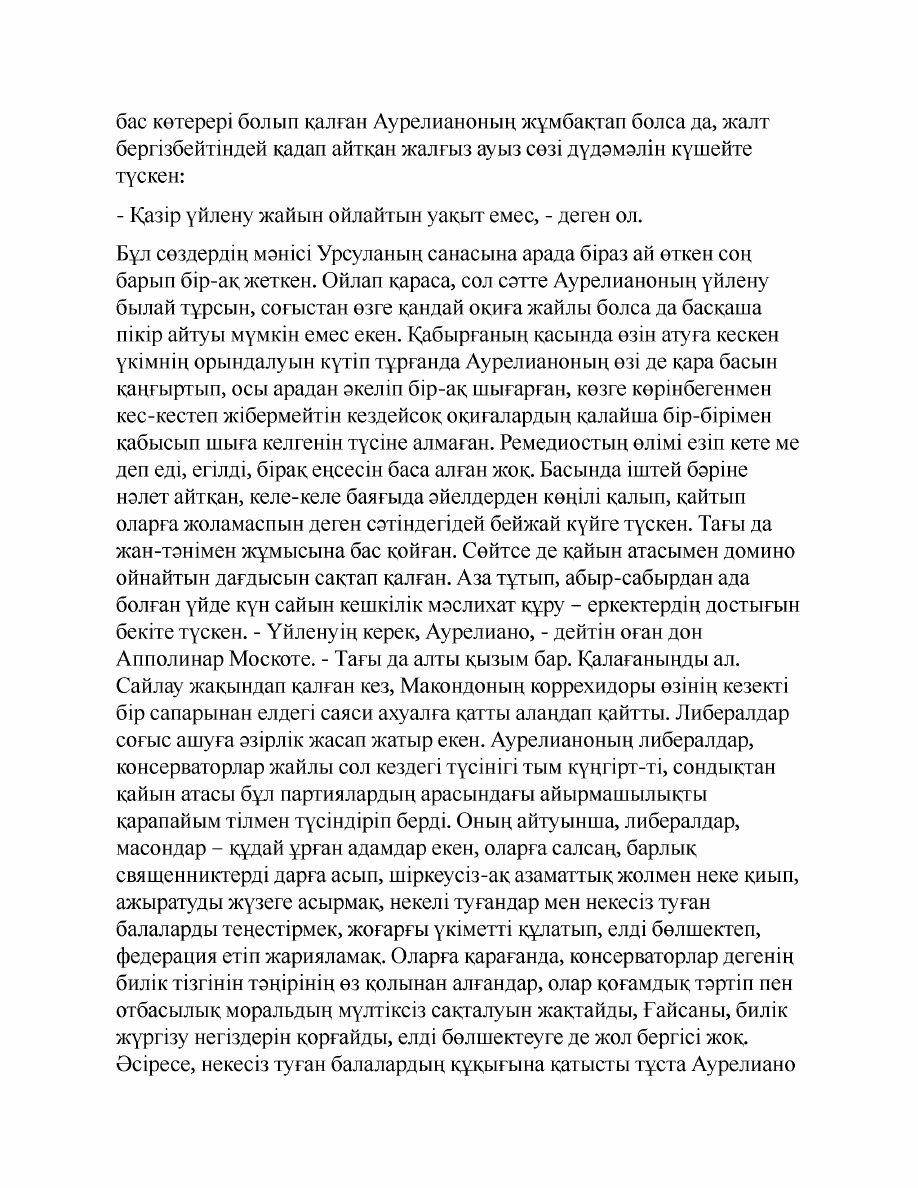 бас көтерері болып қалған Аурелианоның жұмбақтап болса да, жалт бергізбейтіндей қадап айтқан жалғыз ауыз сөзі дүдәмәлін күшейте түскен:

- Қазір үйлену жайын ойлайтын уақыт емес, - деген ол.

Бұл сөздердің мәнісі Урсуланың санасына арада біраз ай өткен соң барып бір-ақ жеткен. Ойлап қараса, сол сәтте Аурелианоның үйлену былай тұрсын, соғыстан өзге қандай оқиға жайлы болса да басқаша пікір айтуы мүмкін емес екен. Қабырғаның қасында өзін атуға кескен үкімнің орындалуын күтіп тұрғанда Аурелианоның өзі де қара басын қаңғыртып, осы арадан әкеліп бір-ақ шығарған, көзге көрінбегенмен кес-кестеп жібермейтін кездейсоқ оқиғалардың қалайша бір-бірімен қабысып шыға келгенін түсіне алмаған. Ремедиостың өлімі езіп кете ме деп еді, егілді, бірақ еңсесін баса алған жоқ. Басында іштей бәріне нәлет айтқан, келе-келе баяғыда әйелдерден көңілі қалып, қайтып оларға жоламаспын деген сәтіндегідей бейжай күйге түскен. Тағы да жан-тәнімен жұмысына бас қойған. Сөйтсе де қайын атасымен домино ойнайтын дағдысын сақтап қалған. Аза тұтып, абыр-сабырдан ада болған үйде күн сайын кешкілік мәслихат құру – еркектердің достығын бекіте түскен. - Үйленуің керек, Аурелиано, - дейтін оған дон Апполинар Москоте. - Тағы да алты қызым бар. Қалағаныңды ал. Сайлау жақындап қалған кез, Макондоның коррехидоры өзінің кезекті бір сапарынан елдегі саяси ахуалға қатты алаңдап қайтты. Либералдар соғыс ашуға әзірлік жасап жатыр екен. Аурелианоның либералдар, консерваторлар жайлы сол кездегі түсінігі тым күңгірт-ті, сондықтан қайын атасы бұл партиялардың арасындағы айырмашылықты қарапайым тілмен түсіндіріп берді. Оның айтуынша, либералдар, масондар – құдай ұрған адамдар екен, оларға салсаң, барлық священниктерді дарға асып, шіркеусіз-ақ азаматтық жолмен неке қиып, ажыратуды жүзеге асырмақ, некелі туғандар мен некесіз туған балаларды теңестірмек, жоғарғы үкіметті құлатып, елді бөлшектеп, федерация етіп жарияламақ. Оларға қарағанда, консерваторлар дегенің билік тізгінін тәңірінің өз қолынан алғандар, олар қоғамдық тәртіп пен отбасылық моральдың мүлтіксіз сақталуын жақтайды, Ғайсаны, билік жүргізу негіздерін қорғайды, елді бөлшектеуге де жол бергісі жоқ. Әсіресе, некесіз туған балалардың құқығына қатысты тұста Аурелиано